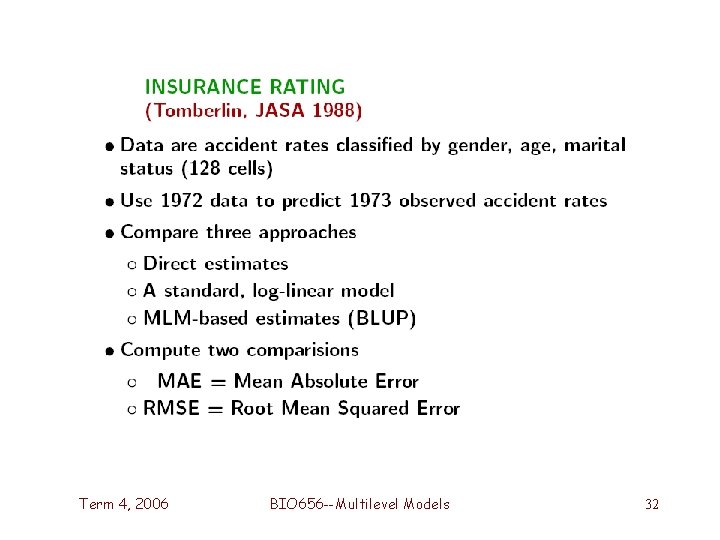 INSURANCE RATING
(Tomberlin, JASA 1988)

• Data are accident rates classified by gender, age, marital status (128 cells)

• Use 1972 data to predict 1973 observed accident rates

• Compare three approaches

○ Direct estimates

○ A standard, log-linear model

○ MLM-based estimates (BLUP)

• Compute two comparisions

○ MAE = Mean Absolute Error

○ RMSE = Root Mean Squared Error

Term 4, 2006

BIO656--Multilevel Models

32